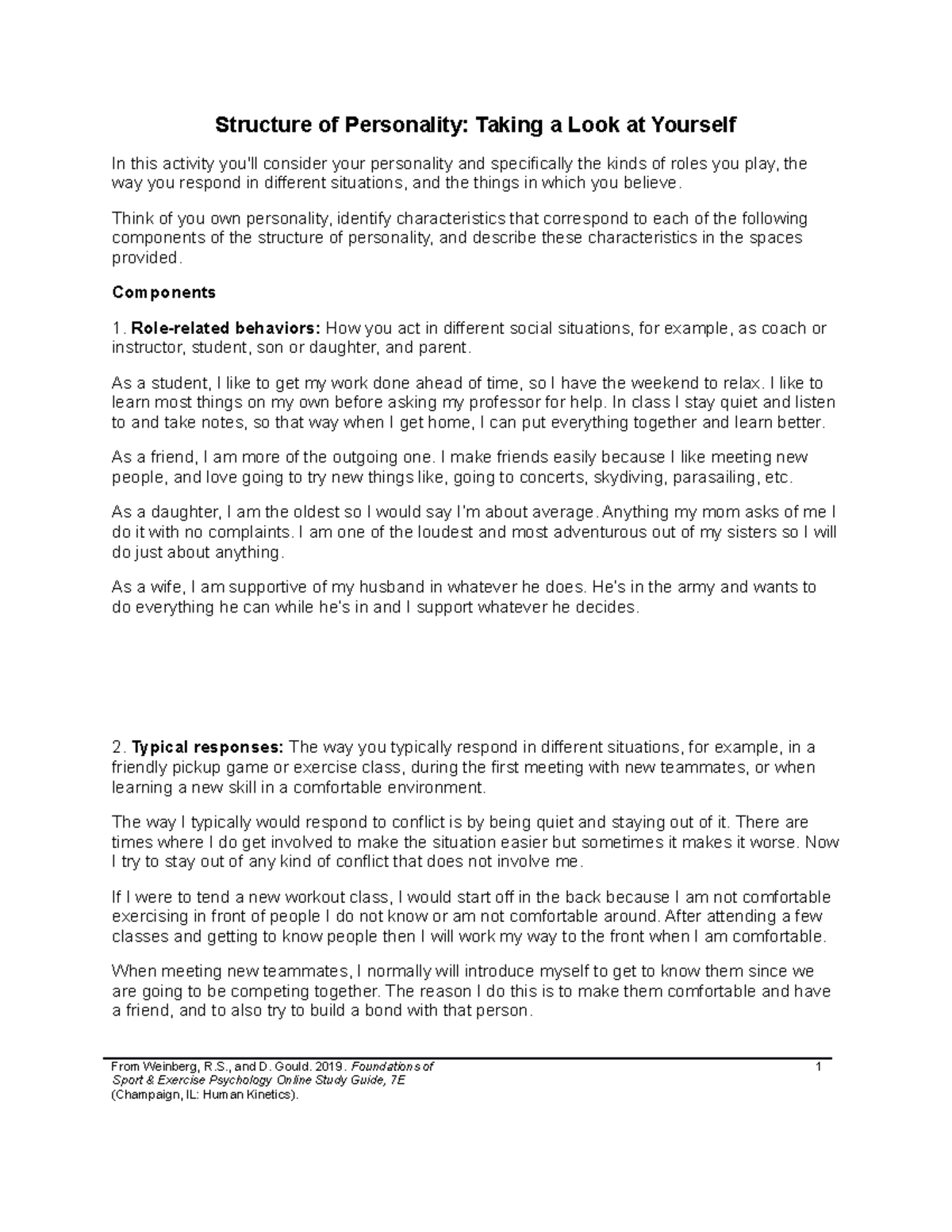 Structure of Personality: Taking a Look at Yourself

In this activity you'll consider your personality and specifically the kinds of roles you play, the way you respond in different situations, and the things in which you believe.

Think of you own personality, identify characteristics that correspond to each of the following components of the structure of personality, and describe these characteristics in the spaces provided.

Components

1. Role-related behaviors: How you act in different social situations, for example, as coach or instructor, student, son or daughter, and parent.

As a student, I like to get my work done ahead of time, so I have the weekend to relax. I like to learn most things on my own before asking my professor for help. In class I stay quiet and listen to and take notes, so that way when I get home, I can put everything together and learn better.

As a friend, I am more of the outgoing one. I make friends easily because I like meeting new people, and love going to try new things like, going to concerts, skydiving, parasailing, etc.

As a daughter, I am the oldest so I would say I'm about average. Anything my mom asks of me I do it with no complaints. I am one of the loudest and most adventurous out of my sisters so I will do just about anything.

As a wife, I am supportive of my husband in whatever he does. He's in the army and wants to do everything he can while he's in and I support whatever he decides.

2. Typical responses: The way you typically respond in different situations, for example, in a friendly pickup game or exercise class, during the first meeting with new teammates, or when learning a new skill in a comfortable environment.

The way I typically would respond to conflict is by being quiet and staying out of it. There are times where I do get involved to make the situation easier but sometimes it makes it worse. Now I try to stay out of any kind of conflict that does not involve me.

If I were to tend a new workout class, I would start off in the back because I am not comfortable exercising in front of people I do not know or am not comfortable around. After attending a few classes and getting to know people then I will work my way to the front when I am comfortable.

When meeting new teammates, I normally will introduce myself to get to know them since we are going to be competing together. The reason I do this is to make them comfortable and have a friend, and to also try to build a bond with that person.

From Weinberg, R.S., and D. Gould. 2019. Foundations of Sport & Exercise Psychology Online Study Guide, 7E (Champaign, IL: Human Kinetics).

1